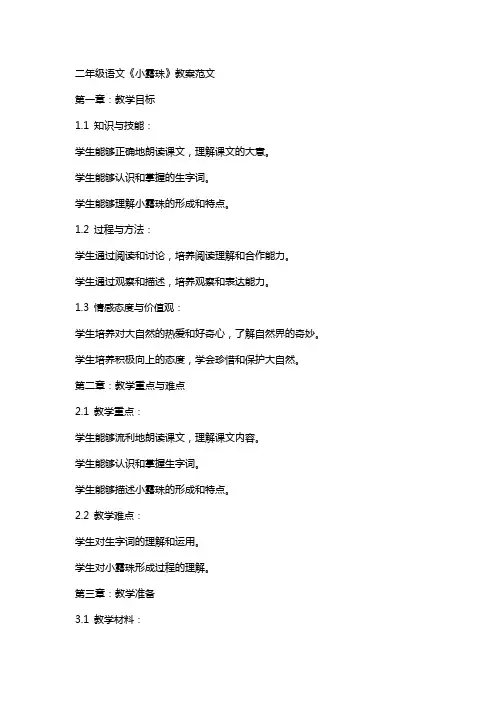 二年级语文《小露珠》教案范文

第一章：教学目标

1.1 知识与技能：

学生能够正确地朗读课文，理解课文的大意。

学生能够认识和掌握的生字词。

学生能够理解小露珠的形成和特点。

1.2 过程与方法：

学生通过阅读和讨论，培养阅读理解和合作能力。

学生通过观察和描述，培养观察和表达能力。

1.3 情感态度与价值观：

学生培养对大自然的热爱和好奇心，了解自然界的奇妙。

学生培养积极向上的态度，学会珍惜和保护大自然。

第二章：教学重点与难点

2.1 教学重点：

学生能够流利地朗读课文，理解课文内容。

学生能够认识和掌握生字词。

学生能够描述小露珠的形成和特点。

2.2 教学难点：

学生对生字词的理解和运用。

学生对小露珠形成过程的理解。

第三章：教学准备

3.1 教学材料：